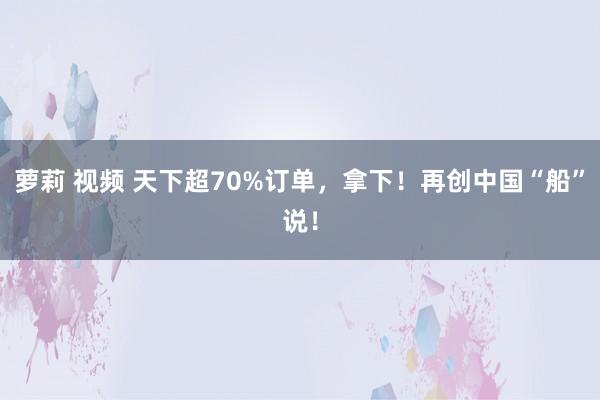 萝莉 视频 天下超70%订单，拿下！再创中国“船”说！